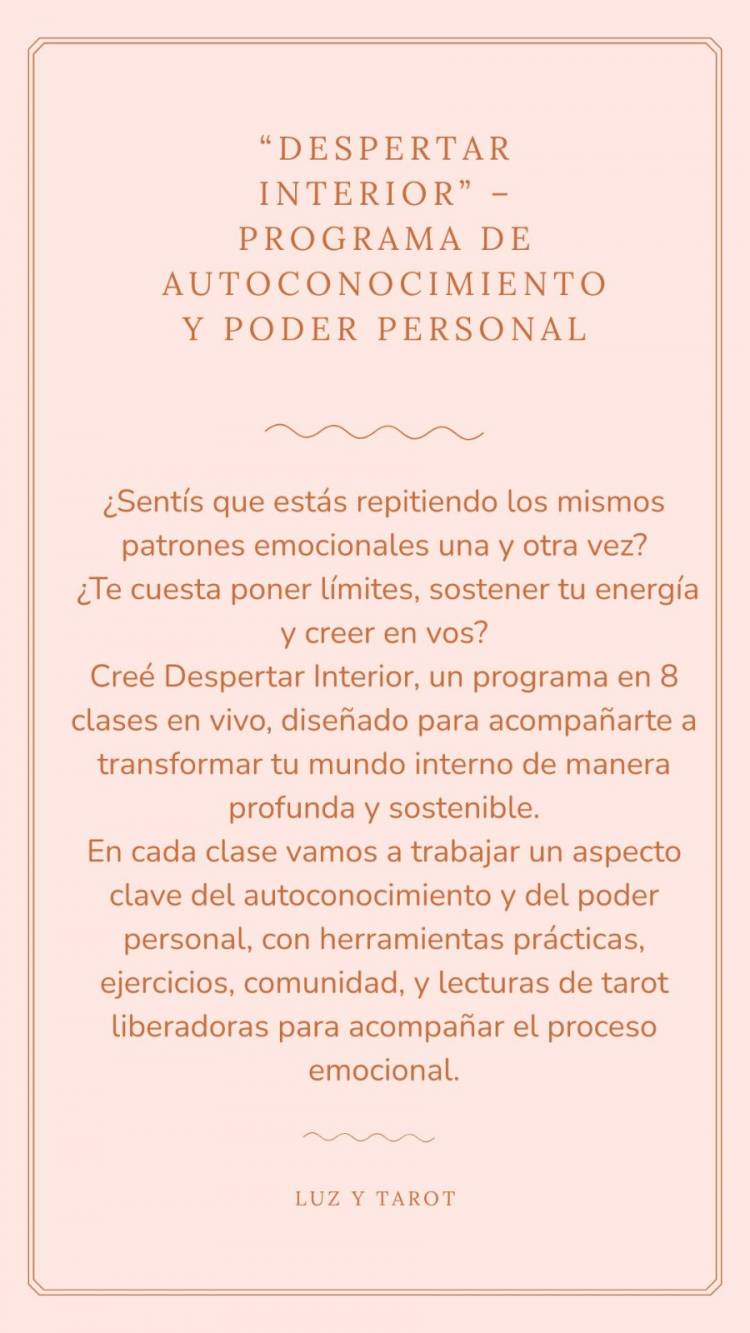 "DESPERTAR INTERIOR" – PROGRAMA DE AUTOCONOCIMIENTO Y PODER PERSONAL

¿Sentís que estás repitiendo los mismos patrones emocionales una y otra vez?
¿Te cuesta poner límites, sostener tu energía y creer en vos?
Creé Despertar Interior, un programa en 8 clases en vivo, diseñado para acompañarte a transformar tu mundo interno de manera profunda y sostenible.
En cada clase vamos a trabajar un aspecto clave del autoconocimiento y del poder personal, con herramientas prácticas, ejercicios, comunidad, y lecturas de tarot liberadoras para acompañar el proceso emocional.

LUZ Y TAROT